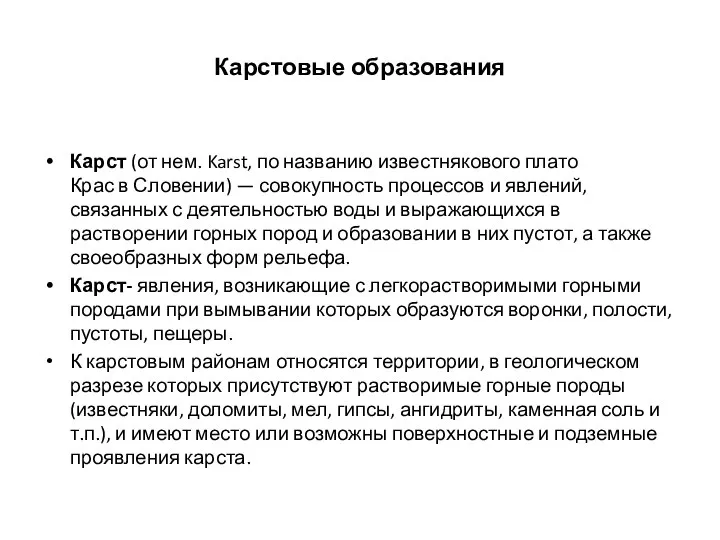 Карстовые образования

• Карст (от нем. Karst, по названию известнякового плато Крас в Словении) — совокупность процессов и явлений, связанных с деятельностью воды и выражающихся в растворении горных пород и образовании в них пустот, а также своеобразных форм рельефа.
• Карст- явления, возникающие с легкорастворимыми горными породами при вымывании которых образуются воронки, полости, пустоты, пещеры.
• К карстовым районам относятся территории, в геологическом разрезе которых присутствуют растворимые горные породы (известняки, доломиты, мел, гипсы, ангидриты, каменная соль и т.п.), и имеют место или возможны поверхностные и подземные проявления карста.